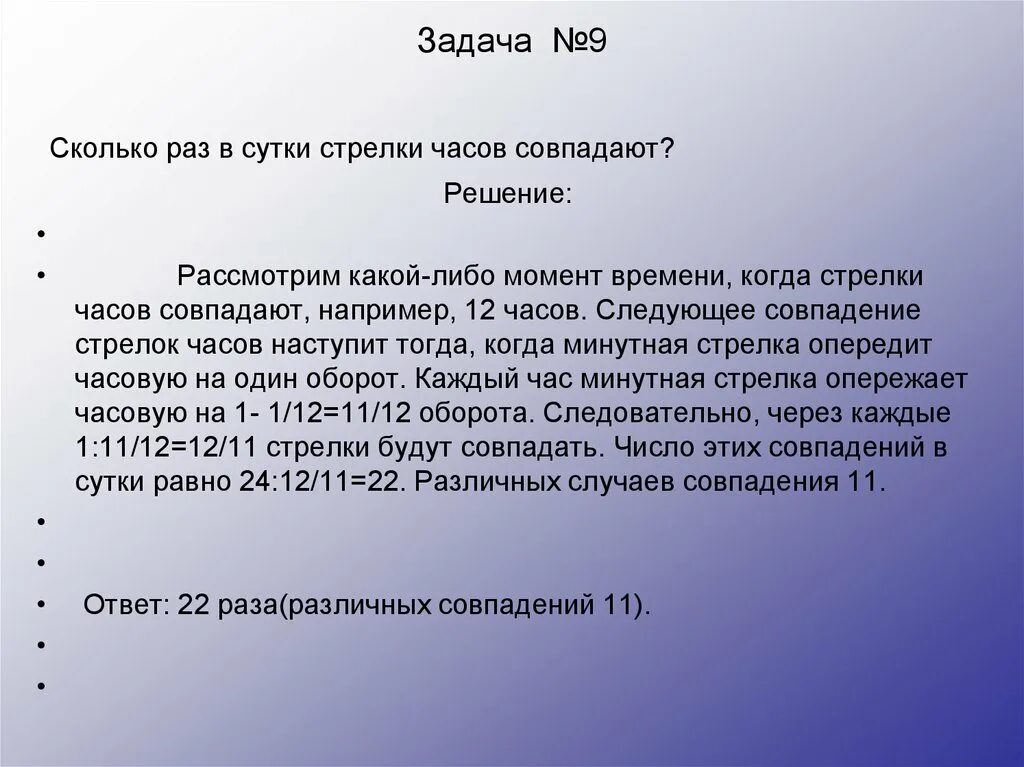 Задача №9

Сколько раз в сутки стрелки часов совпадают?

Решение:

•

• Рассмотрим какой-либо момент времени, когда стрелки часов совпадают, например, 12 часов. Следующее совпадение стрелок часов наступит тогда, когда минутная стрелка опередит часовую на один оборот. Каждый час минутная стрелка опережает часовую на 1- 1/12=11/12 оборота. Следовательно, через каждые 1:11/12=12/11 стрелки будут совпадать. Число этих совпадений в сутки равно 24:12/11=22. Различных случаев совпадения 11.

•

•

• Ответ: 22 раза(различных совпадений 11).

•

•